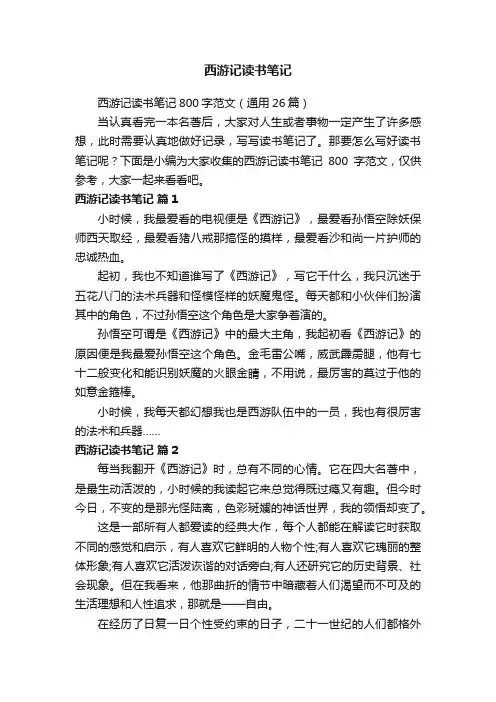 西游记读书笔记

西游记读书笔记800字范文（通用26篇）

当认真看完一本名著后，大家对人生或者事物一定产生了许多感想，此时需要认真地做好记录，写写读书笔记了。那要怎么写好读书笔记呢？下面是小编为大家收集的西游记读书笔记 800 字范文，仅供参考，大家一起来看看吧。

西游记读书笔记 篇1

小时候，我最爱看的电视便是《西游记》，最爱看孙悟空除妖保师西天取经，最爱看猪八戒那搞怪的摸样，最爱看沙和尚一片护师的忠诚热血。

起初，我也不知道谁写了《西游记》，写它干什么，我只沉迷于五花八门的法术兵器和怪模怪样的妖魔鬼怪。每天都和小伙伴们扮演其中的角色，不过孙悟空这个角色是大家争着演的。

孙悟空可谓是《西游记》中的最大主角，我起初看《西游记》的原因便是我最爱孙悟空这个角色。金毛雷公嘴，威武霹雳腿，他有七十二般变化和能识别妖魔的火眼金睛，不用说，最厉害的莫过于他的如意金箍棒。

小时候，我每天都幻想我也是西游队伍中的一员，我也有很厉害的法术和兵器……

西游记读书笔记 篇2

每当我翻开《西游记》时，总有不同的心情。它在四大名著中，是最生动活泼的，小时候的我读起它来总觉得既过瘾又有趣。但今时今日，不变的是那光怪陆离，色彩斑斓的神话世界，我的领悟却变了。

这是一部所有人都爱读的经典大作，每个人都能在解读它时获取不同的感觉和启示，有人喜欢它鲜明的人物个性;有人喜欢它瑰丽的整体形象;有人喜欢它活泼诙谐的对话旁白;有人还研究它的历史背景、社会现象。但在我看来，他那曲折的情节中暗藏着人们渴望而不可及的生活理想和人性追求，那就是——自由。

在经历了日复一日个性受约束的日子，二十一世纪的人们都格外